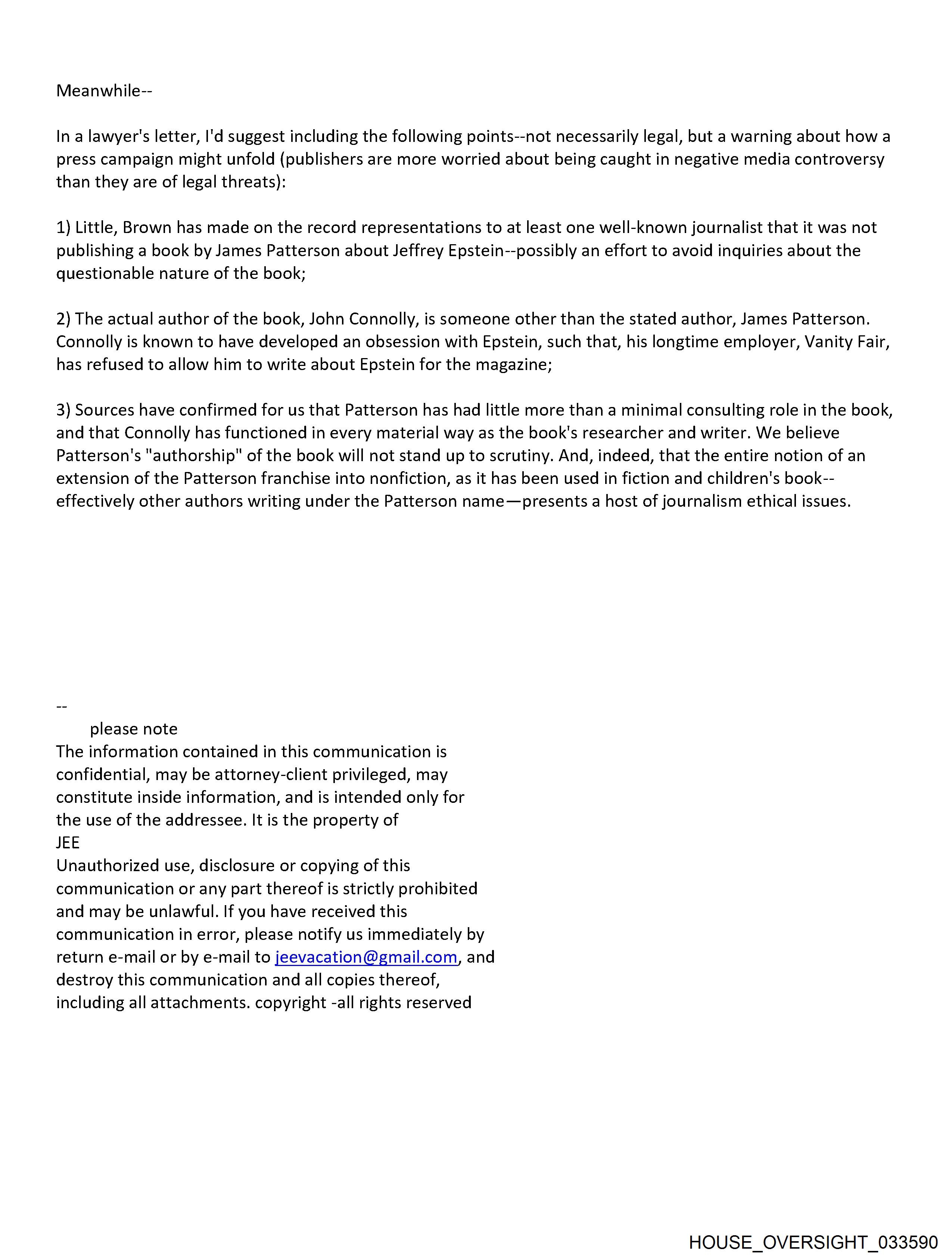 Meanwhile--

In a lawyer's letter, I'd suggest including the following points--not necessarily legal, but a warning about how a press campaign might unfold (publishers are more worried about being caught in negative media controversy than they are of legal threats):

1) Little, Brown has made on the record representations to at least one well-known journalist that it was not publishing a book by James Patterson about Jeffrey Epstein--possibly an effort to avoid inquiries about the questionable nature of the book;

2) The actual author of the book, John Connolly, is someone other than the stated author, James Patterson. Connolly is known to have developed an obsession with Epstein, such that, his longtime employer, Vanity Fair, has refused to allow him to write about Epstein for the magazine;

3) Sources have confirmed for us that Patterson has had little more than a minimal consulting role in the book, and that Connolly has functioned in every material way as the book's researcher and writer. We believe Patterson's "authorship" of the book will not stand up to scrutiny. And, indeed, that the entire notion of an extension of the Patterson franchise into nonfiction, as it has been used in fiction and children's book--effectively other authors writing under the Patterson name—presents a host of journalism ethical issues.

--
please note
The information contained in this communication is confidential, may be attorney-client privileged, may constitute inside information, and is intended only for the use of the addressee. It is the property of
JEE
Unauthorized use, disclosure or copying of this communication or any part thereof is strictly prohibited and may be unlawful. If you have received this communication in error, please notify us immediately by return e-mail or by e-mail to jeevacation@gmail.com, and destroy this communication and all copies thereof, including all attachments. copyright -all rights reserved

HOUSE_OVERSIGHT_033590